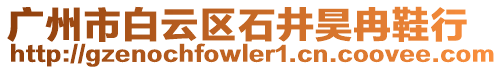 广州市白云区石井昊冉鞋行
http://gzenochfowler1.cn.coovee.com